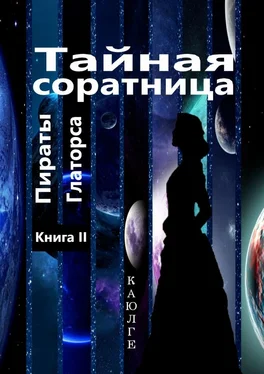 Тайная соратница

Пираты Глаторса

Книга II

КАЮЛГЕ